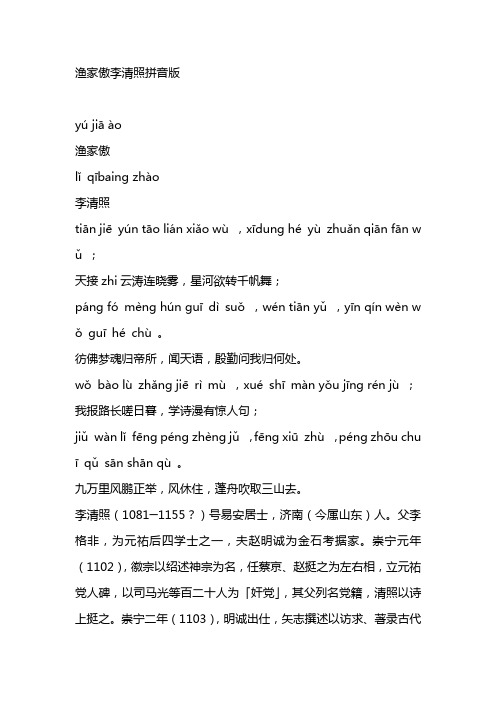 渔家傲李清照拼音版

yú jiā ào
渔家傲
lǐ qībaing zhào
李清照
tiān jiē yún tāo lián xiǎo wù ，xīdung hé yù zhuǎn qiān fān wǔ ；
天接 zhi 云涛连晓雾，星河欲转千帆舞；
páng fó mèng hún guī dì suǒ ，wén tiān yǔ ，yīn qín wèn wǒ guī hé chù 。
彷佛梦魂归帝所，闻天语，殷勤问我归何处。
wǒ bào lù zhǎng jiē rì mù ，xué shī màn yǒu jīng rén jù ；
我报路长嗟日暮，学诗漫有惊人句；
jiǔ wàn lǐ fēng péng zhèng jǔ ，fēng xiū zhù ，péng zhōu chuī qǔ sān shān qù 。
九万里风鹏正举，风休住，蓬舟吹取三山去。
李清照（1081—1155？）号易安居士，济南（今属山东）人。父李格非，为元祐后四学士之一，夫赵明诚为金石考据家。崇宁元年（1102），徽宗以绍述神宗为名，任蔡京、赵挺之为左右相，立元祐党人碑，以司马光等百二十人为「奸党」，其父列名党籍，清照以诗上挺之。崇宁二年（1103），明诚出仕，矢志撰述以访求、著录古代